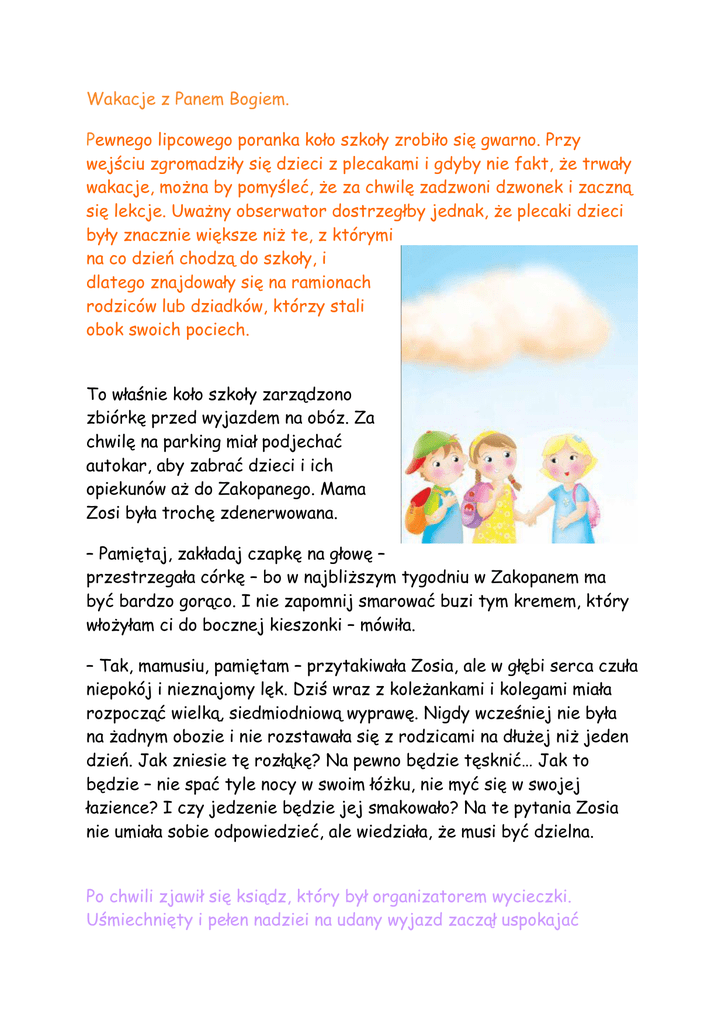 Wakacje z Panem Bogiem.

Pewnego lipcowego poranka koło szkoły zrobiło się gwarno. Przy wejściu zgromadziły się dzieci z plecakami i gdyby nie fakt, że trwały wakacje, można by pomyśleć, że za chwilę zadzwoni dzwonek i zaczną się lekcje. Uważny obserwator dostrzegłby jednak, że plecaki dzieci były znacznie większe niż te, z którymi na co dzień chodzą do szkoły, i dlatego znajdowały się na ramionach rodziców lub dziadków, którzy stali obok swoich pociech.

To właśnie koło szkoły zarządzono zbiórkę przed wyjazdem na obóz. Za chwilę na parking miał podjechać autokar, aby zabrać dzieci i ich opiekunów aż do Zakopanego. Mama Zosi była trochę zdenerwowana.

– Pamiętaj, zakładaj czapkę na głowę – przestrzegała córkę – bo w najbliższym tygodniu w Zakopanem ma być bardzo gorąco. I nie zapomnij smarować buzi tym kremem, który włożyłam ci do bocznej kieszonki – mówiła.

– Tak, mamusiu, pamiętam – przytakiwała Zosia, ale w głębi serca czuła niepokój i nieznajomy lęk. Dziś wraz z koleżankami i kolegami miała rozpocząć wielką, siedmiodniową wyprawę. Nigdy wcześniej nie była na żadnym obozie i nie rozstawała się z rodzicami na dłużej niż jeden dzień. Jak zniesie tę rozłąkę? Na pewno będzie tęsknić… Jak to będzie – nie spać tyle nocy w swoim łóżku, nie myć się w swojej łazience? I czy jedzenie będzie jej smakowało? Na te pytania Zosia nie umiała sobie odpowiedzieć, ale wiedziała, że musi być dzielna.

Po chwili zjawił się ksiądz, który był organizatorem wycieczki. Uśmiechnięty i pełen nadziei na udany wyjazd zaczął uspokajać